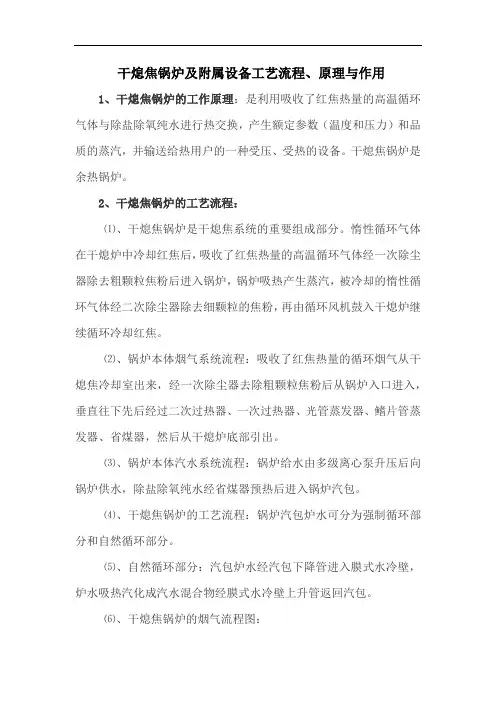 干熄焦锅炉及附属设备工艺流程、原理与作用

1、干熄焦锅炉的工作原理：是利用吸收了红焦热量的高温循环气体与除盐除氧纯水进行热交换，产生额定参数（温度和压力）和品质的蒸汽，并输送给热用户的一种受压、受热的设备。干熄焦锅炉是余热锅炉。

2、干熄焦锅炉的工艺流程：

⑴、干熄焦锅炉是干熄焦系统的重要组成部分。惰性循环气体在干熄炉中冷却红焦后，吸收了红焦热量的高温循环气体经一次除尘器除去粗颗粒焦粉后进入锅炉，锅炉吸热产生蒸汽，被冷却的惰性循环气体经二次除尘器除去细颗粒的焦粉，再由循环风机鼓入干熄炉继续循环冷却红焦。

⑵、锅炉本体烟气系统流程：吸收了红焦热量的循环烟气从干熄焦冷却室出来，经一次除尘器去除粗颗粒焦粉后从锅炉入口进入，垂直往下先后经过二次过热器、一次过热器、光管蒸发器、鳍片管蒸发器、省煤器，然后从干熄炉底部引出。

⑶、锅炉本体汽水系统流程：锅炉给水由多级离心泵升压后向锅炉供水，除盐除氧纯水经省煤器预热后进入锅炉汽包。

⑷、干熄焦锅炉的工艺流程：锅炉汽包炉水可分为强制循环部分和自然循环部分。

⑸、自然循环部分：汽包炉水经汽包下降管进入膜式水冷壁，炉水吸热汽化成汽水混合物经膜式水冷壁上升管返回汽包。

⑹、干熄焦锅炉的烟气流程图：